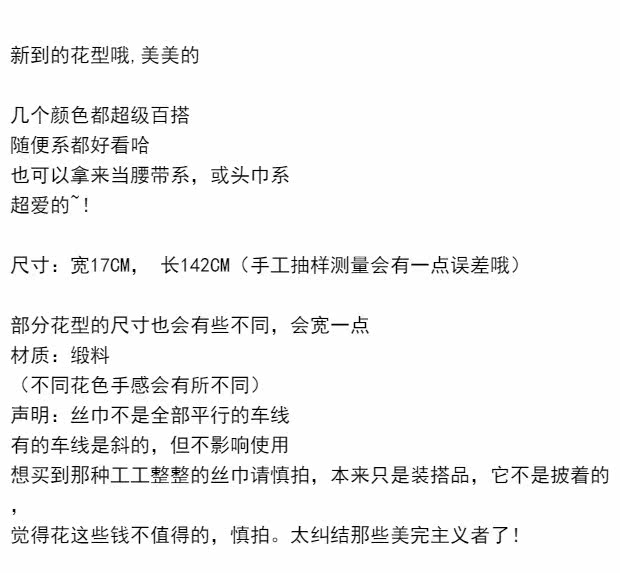 新到的花型哦,美美的

几个颜色都超级百搭
随便系都好看哈
也可以拿来当腰带系，或头巾系
超爱的~!

尺寸：宽17CM， 长142CM（手工抽样测量会有一点误差哦）

部分花型的尺寸也会有些不同，会宽一点
材质：缎料
（不同花色手感会有所不同）
声明：丝巾不是全部平行的车线
有的车线是斜的，但不影响使用
想买到那种工工整整的丝巾请慎拍，本来只是装搭品，它不是披着的，
觉得花这些钱不值得的，慎拍。太纠结那些美完主义者了!